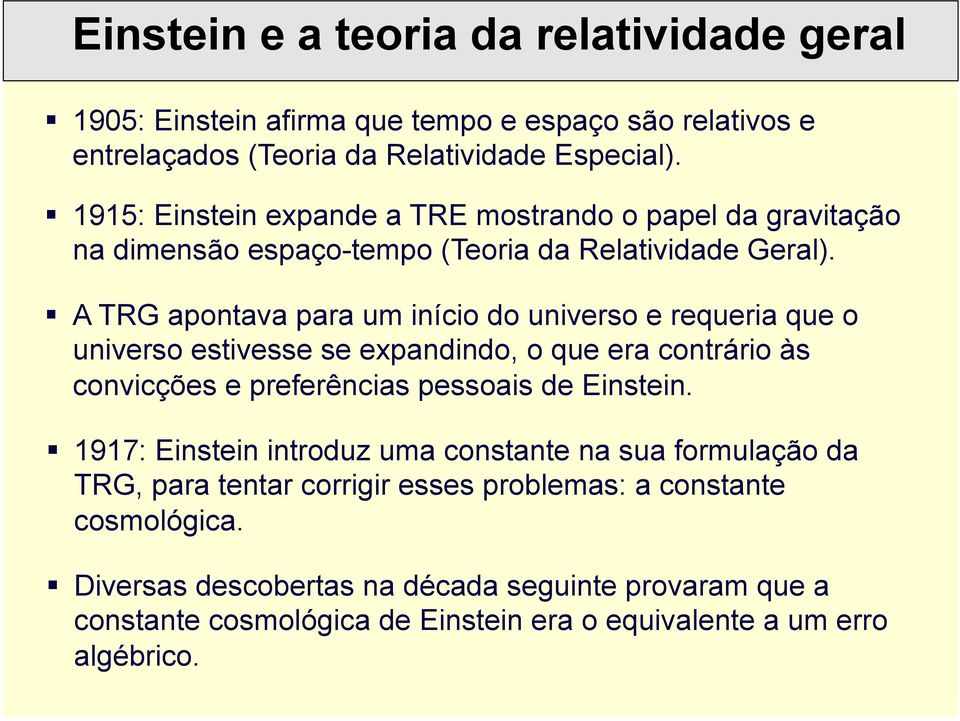 Einstein e a teoria da relatividade geral

▪ 1905: Einstein afirma que tempo e espaço são relativos e entrelaçados (Teoria da Relatividade Especial).

▪ 1915: Einstein expande a TRE mostrando o papel da gravitação na dimensão espaço-tempo (Teoria da Relatividade Geral).

▪ A TRG apontava para um início do universo e requeria que o universo estivesse se expandindo, o que era contrário às convicções e preferências pessoais de Einstein.

▪ 1917: Einstein introduz uma constante na sua formulação da TRG, para tentar corrigir esses problemas: a constante cosmológica.

▪ Diversas descobertas na década seguinte provaram que a constante cosmológica de Einstein era o equivalente a um erro algébrico.